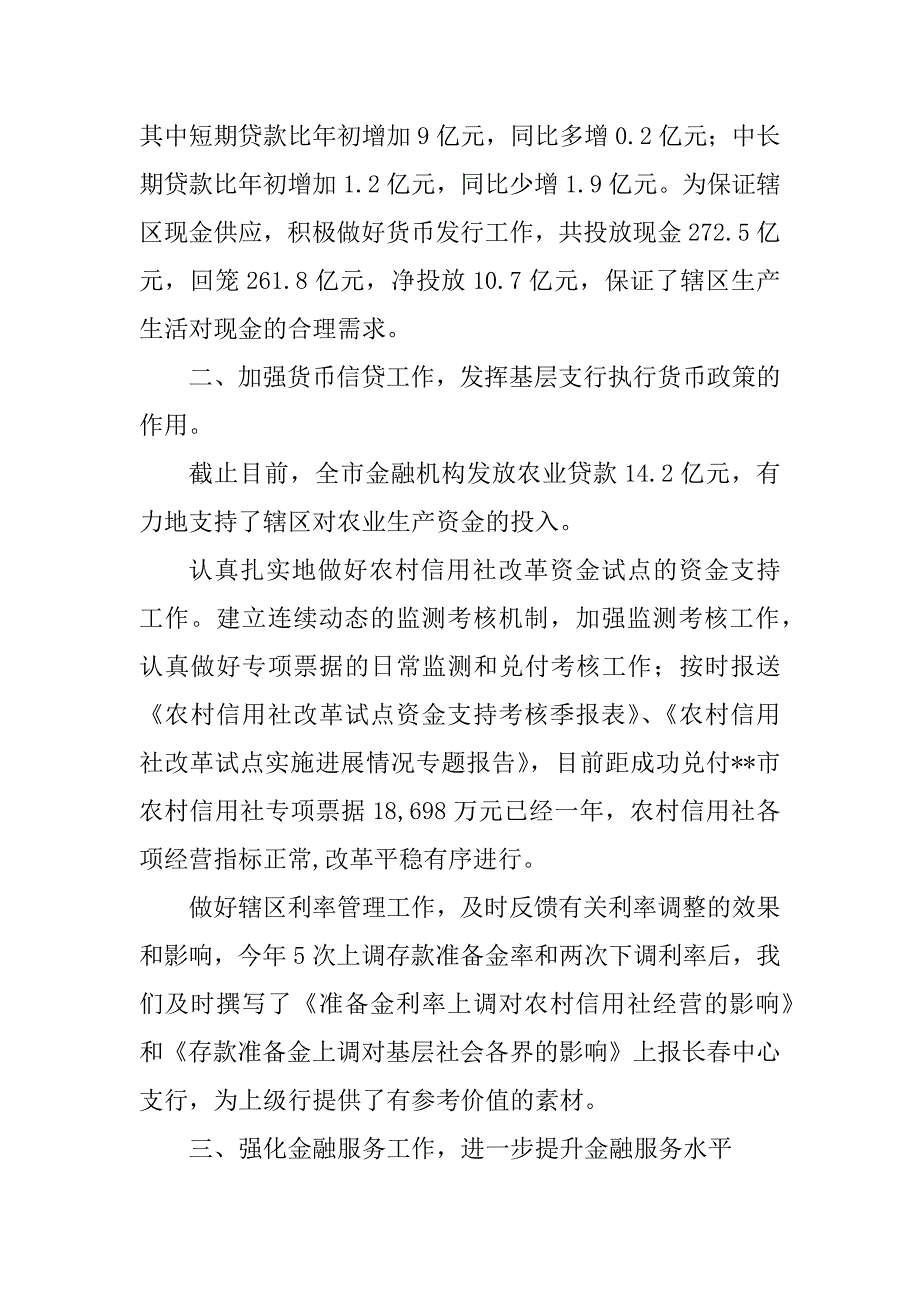 其中短期贷款比年初增加 9 亿元，同比多增 0.2 亿元；中长期贷款比年初增加 1.2 亿元，同比少增 1.9 亿元。为保证辖区现金供应，积极做好货币发行工作，共投放现金 272.5 亿元，回笼 261.8 亿元，净投放 10.7 亿元，保证了辖区生产生活对现金的合理需求。

二、加强货币信贷工作，发挥基层支行执行货币政策的作用。

截止目前，全市金融机构发放农业贷款 14.2 亿元，有力地支持了辖区对农业生产资金的投入。

认真扎实地做好农村信用社改革资金试点的资金支持工作。建立连续动态的监测考核机制，加强监测考核工作，认真做好专项票据的日常监测和兑付考核工作；按时报送《农村信用社改革试点资金支持考核季报表》、《农村信用社改革试点实施进展情况专题报告》，目前距成功兑付**市农村信用社专项票据 18,698 万元已经一年，农村信用社各项经营指标正常,改革平稳有序进行。

做好辖区利率管理工作，及时反馈有关利率调整的效果和影响，今年 5 次上调存款准备金率和两次下调利率后，我们及时撰写了《准备金利率上调对农村信用社经营的影响》和《存款准备金上调对基层社会各界的影响》上报长春中心支行，为上级行提供了有参考价值的素材。

三、强化金融服务工作，进一步提升金融服务水平